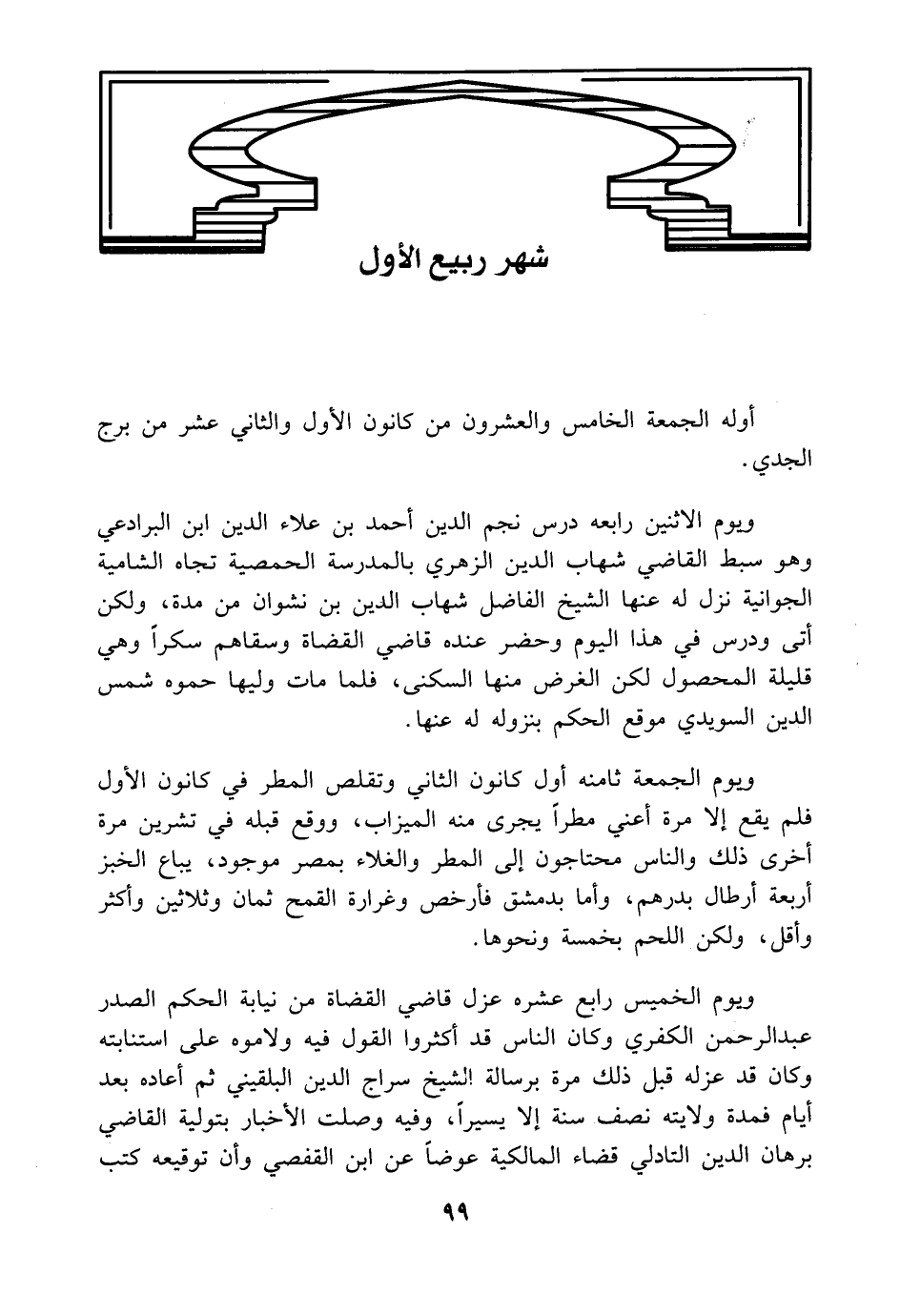 شهر ربيع الأول

أوله الجمعة الخامس والعشرون من كانون الأول والثاني عشر من برج الجدي.

ويوم الاثنين رابعه درس نجم الدين أحمد بن علاء الدين ابن البرادعي وهو سبط القاضي شهاب الدين الزهري بالمدرسة الحمصية تجاه الشامية الجوانية نزل له عنها الشيخ الفاضل شهاب الدين بن نشوان من مدة، ولكن أتى ودرس في هذا اليوم وحضر عنده قاضي القضاة وسقاهم سكراً وهي قليلة المحصول لكن الغرض منها السكنى، فلما مات وليها حموه شمس الدين السويدي موقع الحكم بنزوله له عنها.

ويوم الجمعة ثامنه أول كانون الثاني وتقلص المطر في كانون الأول فلم يقع إلا مرة أعني مطراً يجرى منه الميزاب، ووقع قبله في تشرين مرة أخرى ذلك والناس محتاجون إلى المطر والغلاء بمصر موجود، يباع الخبز أربعة أرطال بدرهم، وأما بدمشق فأرخص وغرارة القمح ثمان وثلاثين وأكثر وأقل، ولكن اللحم بخمسة ونحوها.

ويوم الخميس رابع عشره عزل قاضي القضاة من نيابة الحكم الصدر عبدالرحمن الكفري وكان الناس قد أكثروا القول فيه ولاموه على استنابته وكان قد عزله قبل ذلك مرة برسالة الشيخ سراج الدين البلقيني ثم أعاده بعد أيام فمدة ولايته نصف سنة إلا يسيراً، وفيه وصلت الأخبار بتولية القاضي برهان الدين التادلي قضاء المالكية عوضاً عن ابن القفصي وأن توقيعه كتب

٩٩